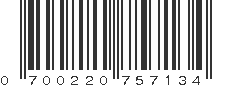 0 700220 757134